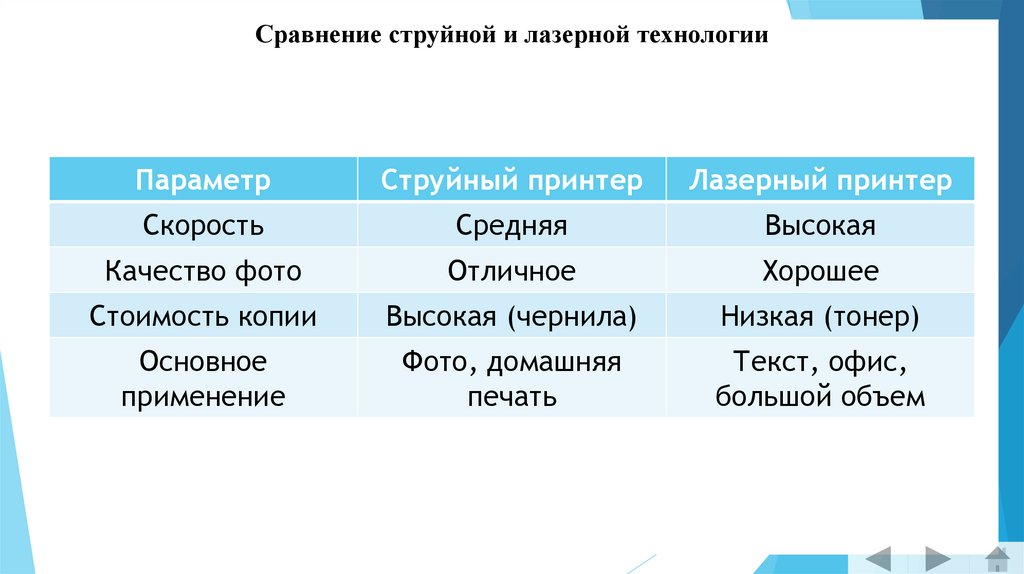 Сравнение струйной и лазерной технологии

| Параметр | Струйный принтер | Лазерный принтер |
|---|---|---|
| Скорость | Средняя | Высокая |
| Качество фото | Отличное | Хорошее |
| Стоимость копии | Высокая (чернила) | Низкая (тонер) |
| Основное применение | Фото, домашняя печать | Текст, офис, большой объем |